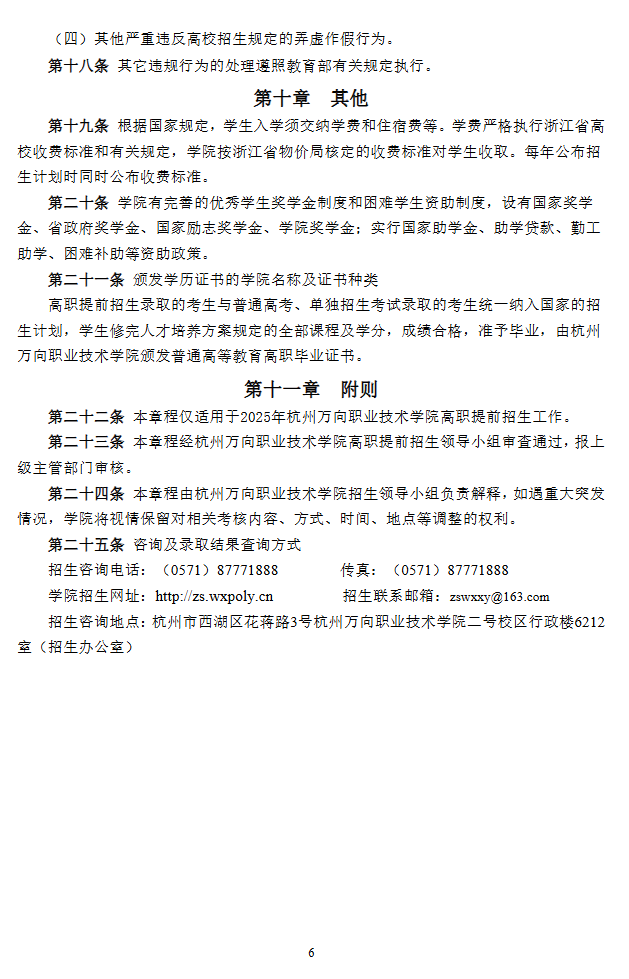 （四）其他严重违反高校招生规定的弄虚作假行为。

第十八条 其它违规行为的处理遵照教育部有关规定执行。

第十章 其他

第十九条 根据国家规定，学生入学须交纳学费和住宿费等。学费严格执行浙江省高校收费标准和有关规定，学院按浙江省物价局核定的收费标准对学生收取。每年公布招生计划时同时公布收费标准。

第二十条 学院有完善的优秀学生奖学金制度和困难学生资助制度，设有国家奖学金、省政府奖学金、国家励志奖学金、学院奖学金；实行国家助学金、助学贷款、勤工助学、困难补助等资助政策。

第二十一条 颁发学历证书的学院名称及证书种类

高职提前招生录取的考生与普通高考、单独招生考试录取的考生统一纳入国家的招生计划，学生修完人才培养方案规定的全部课程及学分，成绩合格，准予毕业，由杭州万向职业技术学院颁发普通高等教育高职毕业证书。

第十一章 附则

第二十二条 本章程仅适用于2025年杭州万向职业技术学院高职提前招生工作。

第二十三条 本章程经杭州万向职业技术学院高职提前招生领导小组审查通过，报上级主管部门审核。

第二十四条 本章程由杭州万向职业技术学院招生领导小组负责解释，如遇重大突发情况，学院将视情保留对相关考核内容、方式、时间、地点等调整的权利。

第二十五条 咨询及录取结果查询方式

招生咨询电话：（0571）87771888 传真：（0571）87771888

学院招生网址：http://zs.wxpoly.cn 招生联系邮箱：zswxxy@163.com

招生咨询地点：杭州市西湖区花蒋路3号杭州万向职业技术学院二号校区行政楼6212室（招生办公室）

6